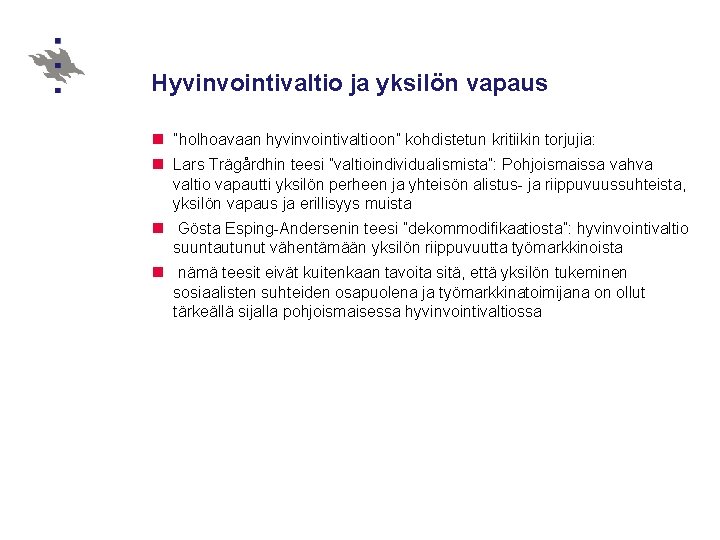 Hyvinvointivaltio ja yksilön vapaus

"holhoavaan hyvinvointivaltioon" kohdistetun kritiikin torjujia:

Lars Trägårdhin teesi "valtioindividualismista": Pohjoismaissa vahva valtio vapautti yksilön perheen ja yhteisön alistus- ja riippuvuussuhteista, yksilön vapaus ja erillisyys muista

Gösta Esping-Andersenin teesi "dekommodifikaatiosta": hyvinvointivaltio suuntautunut vähentämään yksilön riippuvuutta työmarkkinoista

nämä teesit eivät kuitenkaan tavoita sitä, että yksilön tukeminen sosiaalisten suhteiden osapuolena ja työmarkkinatoimijana on ollut tärkeällä sijalla pohjoismaisessa hyvinvointivaltiossa